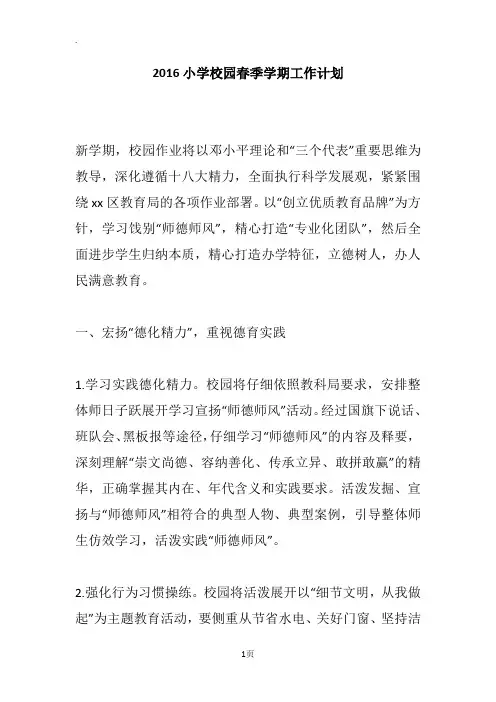 2016 小学校园春季学期工作计划

新学期，校园作业将以邓小平理论和“三个代表”重要思维为教导，深化遵循十八大精力，全面执行科学发展观，紧紧围绕 xx 区教育局的各项作业部署。以“创立优质教育品牌”为方针，学习饯别“师德师风”，精心打造“专业化团队”，然后全面进步学生归纳本质，精心打造办学特征，立德树人，办人民满意教育。

一、宏扬“德化精力”，重视德育实践

1.学习实践德化精力。校园将仔细依照教科局要求，安排整体师日子跃展开学习宣扬“师德师风”活动。经过国旗下说话、班队会、黑板报等途径，仔细学习“师德师风”的内容及释要，深刻理解“崇文尚德、容纳善化、传承立异、敢拼敢赢”的精华，正确掌握其内在、年代含义和实践要求。活泼发掘、宣扬与“师德师风”相符合的典型人物、典型案例，引导整体师生仿效学习，活泼实践“师德师风”。

2.强化行为习惯操练。校园将活泼展开以“细节文明，从我做起”为主题教育活动，要侧重从节省水电、关好门窗、坚持洁

1页